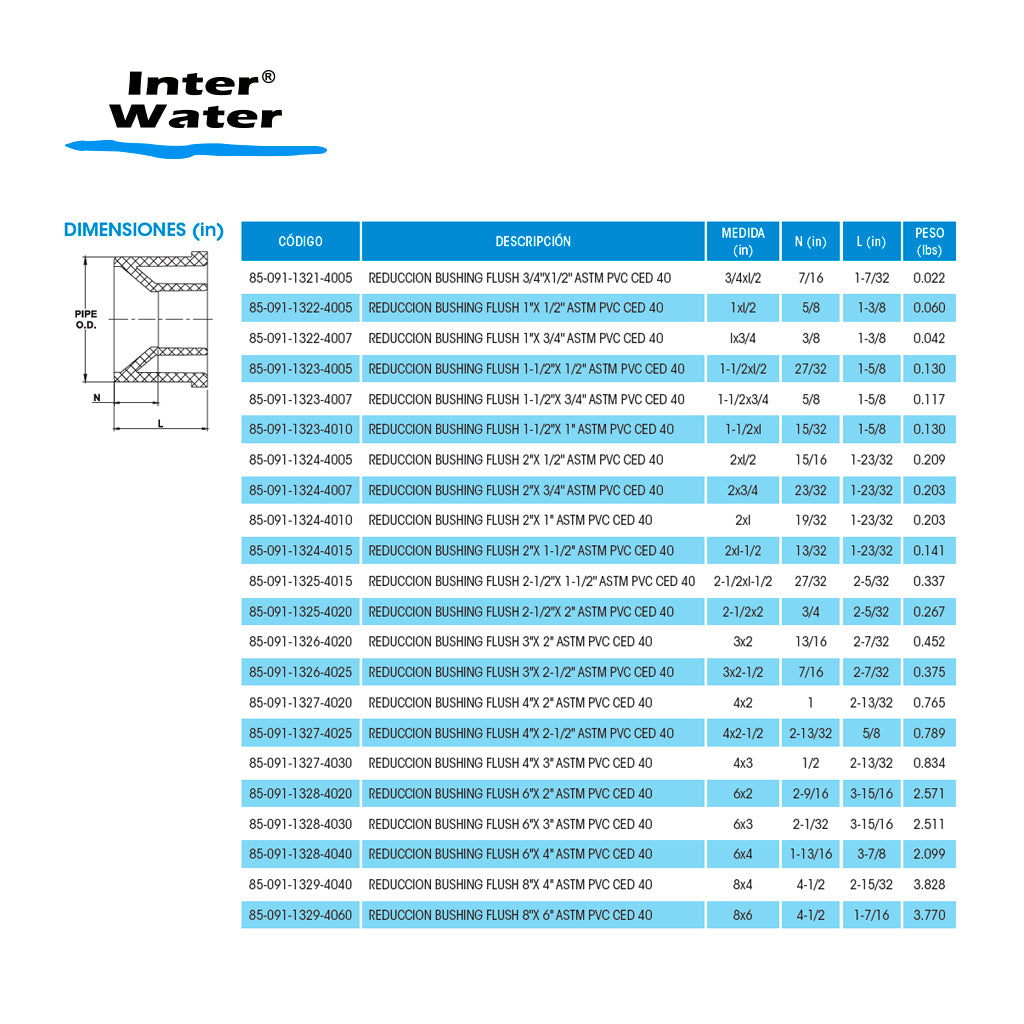 Inter®
Water

DIMENSIONES (in)

PIPE
O.D.

N

L

| CÓDIGO | DESCRIPCIÓN | MEDIDA (in) | N (in) | L (in) | PESO (lbs) |
|---|---|---|---|---|---|
| 85-091-1321-4005 | REDUCCION BUSHING FLUSH 3/4"X1/2" ASTM PVC CED 40 | 3/4xl/2 | 7/16 | 1-7/32 | 0.022 |
| 85-091-1322-4005 | REDUCCION BUSHING FLUSH 1"X 1/2" ASTM PVC CED 40 | 1xl/2 | 5/8 | 1-3/8 | 0.060 |
| 85-091-1322-4007 | REDUCCION BUSHING FLUSH 1"X 3/4" ASTM PVC CED 40 | lx3/4 | 3/8 | 1-3/8 | 0.042 |
| 85-091-1323-4005 | REDUCCION BUSHING FLUSH 1-1/2"X 1/2" ASTM PVC CED 40 | 1-1/2xl/2 | 27/32 | 1-5/8 | 0.130 |
| 85-091-1323-4007 | REDUCCION BUSHING FLUSH 1-1/2"X 3/4" ASTM PVC CED 40 | 1-1/2x3/4 | 5/8 | 1-5/8 | 0.117 |
| 85-091-1323-4010 | REDUCCION BUSHING FLUSH 1-1/2"X 1" ASTM PVC CED 40 | 1-1/2xl | 15/32 | 1-5/8 | 0.130 |
| 85-091-1324-4005 | REDUCCION BUSHING FLUSH 2"X 1/2" ASTM PVC CED 40 | 2xl/2 | 15/16 | 1-23/32 | 0.209 |
| 85-091-1324-4007 | REDUCCION BUSHING FLUSH 2"X 3/4" ASTM PVC CED 40 | 2x3/4 | 23/32 | 1-23/32 | 0.203 |
| 85-091-1324-4010 | REDUCCION BUSHING FLUSH 2"X 1" ASTM PVC CED 40 | 2xl | 19/32 | 1-23/32 | 0.203 |
| 85-091-1324-4015 | REDUCCION BUSHING FLUSH 2"X 1-1/2" ASTM PVC CED 40 | 2xl-1/2 | 13/32 | 1-23/32 | 0.141 |
| 85-091-1325-4015 | REDUCCION BUSHING FLUSH 2-1/2"X 1-1/2" ASTM PVC CED 40 | 2-1/2xl-1/2 | 27/32 | 2-5/32 | 0.337 |
| 85-091-1325-4020 | REDUCCION BUSHING FLUSH 2-1/2"X 2" ASTM PVC CED 40 | 2-1/2x2 | 3/4 | 2-5/32 | 0.267 |
| 85-091-1326-4020 | REDUCCION BUSHING FLUSH 3"X 2" ASTM PVC CED 40 | 3x2 | 13/16 | 2-7/32 | 0.452 |
| 85-091-1326-4025 | REDUCCION BUSHING FLUSH 3"X 2-1/2" ASTM PVC CED 40 | 3x2-1/2 | 7/16 | 2-7/32 | 0.375 |
| 85-091-1327-4020 | REDUCCION BUSHING FLUSH 4"X 2" ASTM PVC CED 40 | 4x2 | 1 | 2-13/32 | 0.765 |
| 85-091-1327-4025 | REDUCCION BUSHING FLUSH 4"X 2-1/2" ASTM PVC CED 40 | 4x2-1/2 | 2-13/32 | 5/8 | 0.789 |
| 85-091-1327-4030 | REDUCCION BUSHING FLUSH 4"X 3" ASTM PVC CED 40 | 4x3 | 1/2 | 2-13/32 | 0.834 |
| 85-091-1328-4020 | REDUCCION BUSHING FLUSH 6"X 2" ASTM PVC CED 40 | 6x2 | 2-9/16 | 3-15/16 | 2.571 |
| 85-091-1328-4030 | REDUCCION BUSHING FLUSH 6"X 3" ASTM PVC CED 40 | 6x3 | 2-1/32 | 3-15/16 | 2.511 |
| 85-091-1328-4040 | REDUCCION BUSHING FLUSH 6"X 4" ASTM PVC CED 40 | 6x4 | 1-13/16 | 3-7/8 | 2.099 |
| 85-091-1329-4040 | REDUCCION BUSHING FLUSH 8"X 4" ASTM PVC CED 40 | 8x4 | 4-1/2 | 2-15/32 | 3.828 |
| 85-091-1329-4060 | REDUCCION BUSHING FLUSH 8"X 6" ASTM PVC CED 40 | 8x6 | 4-1/2 | 1-7/16 | 3.770 |